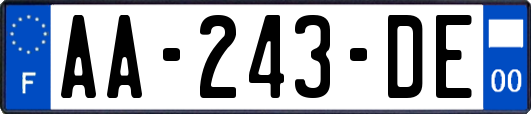 F
AA-243-DE
00